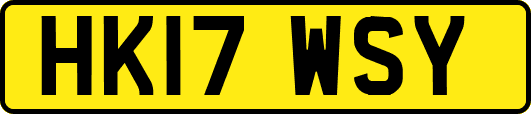 HK17 WSY